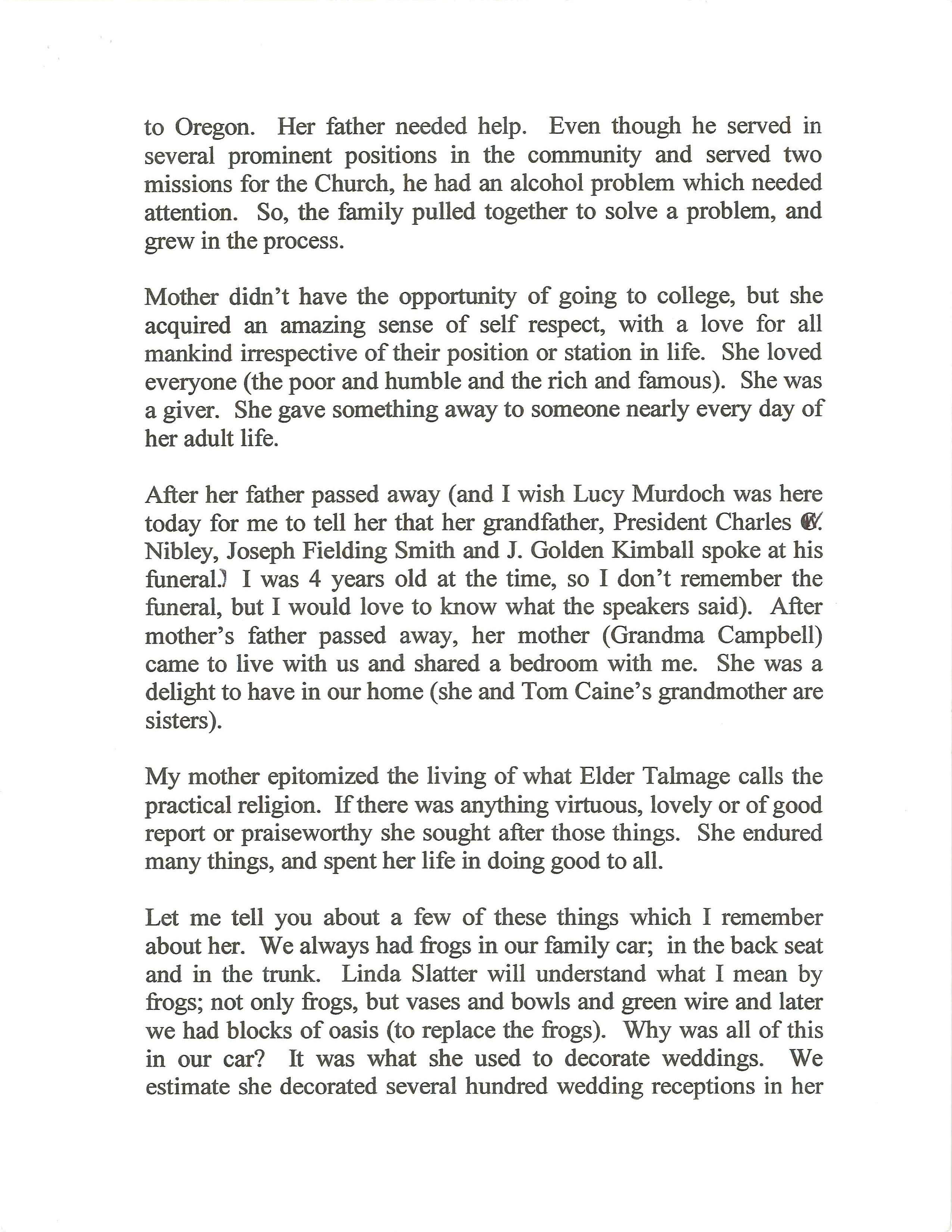 to Oregon. Her father needed help. Even though he served in several prominent positions in the community and served two missions for the Church, he had an alcohol problem which needed attention. So, the family pulled together to solve a problem, and grew in the process.

Mother didn't have the opportunity of going to college, but she acquired an amazing sense of self respect, with a love for all mankind irrespective of their position or station in life. She loved everyone (the poor and humble and the rich and famous). She was a giver. She gave something away to someone nearly every day of her adult life.

After her father passed away (and I wish Lucy Murdoch was here today for me to tell her that her grandfather, President Charles W. Nibley, Joseph Fielding Smith and J. Golden Kimball spoke at his funeral.) I was 4 years old at the time, so I don't remember the funeral, but I would love to know what the speakers said). After mother's father passed away, her mother (Grandma Campbell) came to live with us and shared a bedroom with me. She was a delight to have in our home (she and Tom Caine's grandmother are sisters).

My mother epitomized the living of what Elder Talmage calls the practical religion. If there was anything virtuous, lovely or of good report or praiseworthy she sought after those things. She endured many things, and spent her life in doing good to all.

Let me tell you about a few of these things which I remember about her. We always had frogs in our family car; in the back seat and in the trunk. Linda Slatter will understand what I mean by frogs; not only frogs, but vases and bowls and green wire and later we had blocks of oasis (to replace the frogs). Why was all of this in our car? It was what she used to decorate weddings. We estimate she decorated several hundred wedding receptions in her